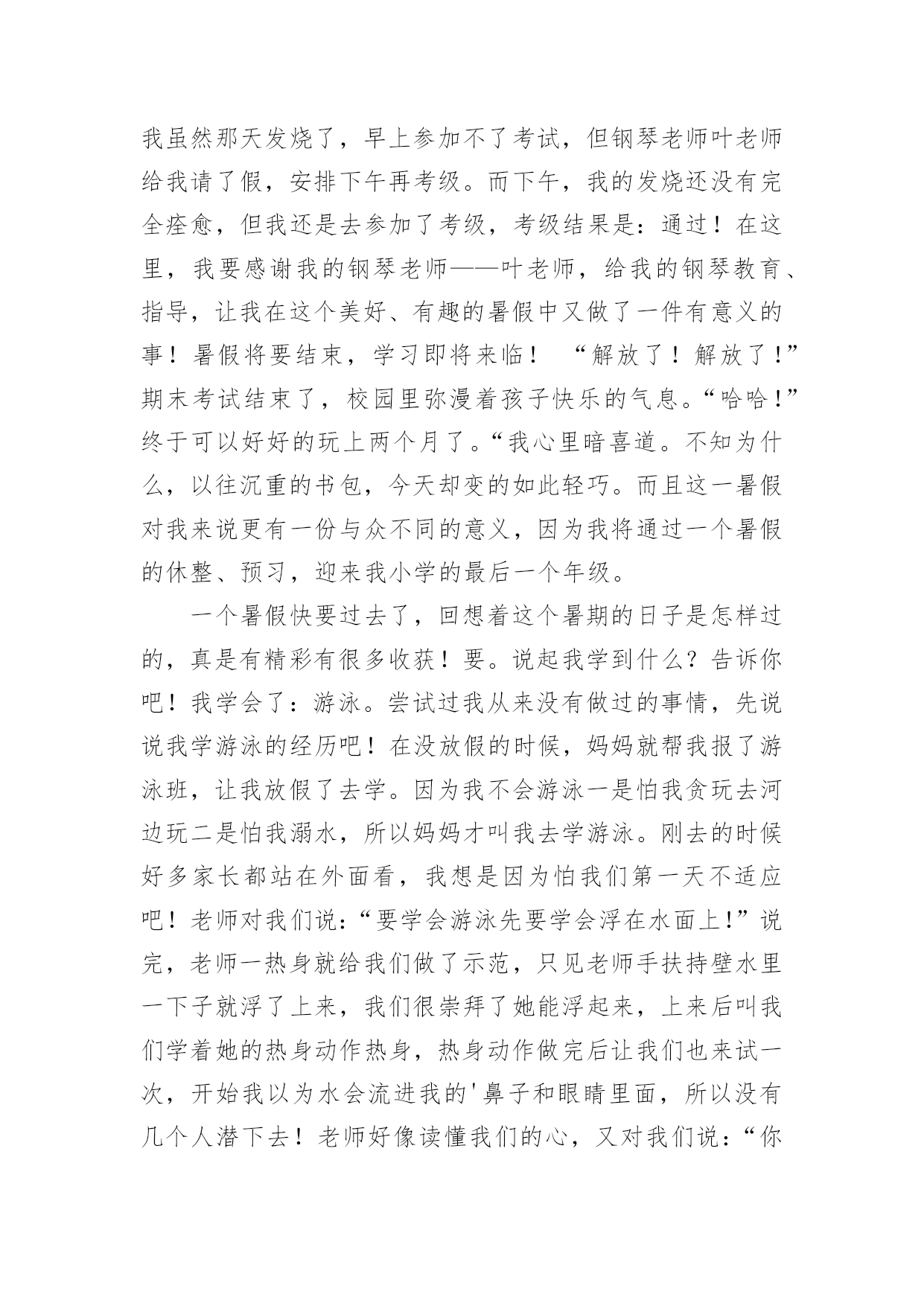 我虽然那天发烧了，早上参加不了考试，但钢琴老师叶老师给我请了假，安排下午再考级。而下午，我的发烧还没有完全痊愈，但我还是去参加了考级，考级结果是：通过！在这里，我要感谢我的钢琴老师——叶老师，给我的钢琴教育、指导，让我在这个美好、有趣的暑假中又做了一件有意义的事！暑假将要结束，学习即将来临！ “解放了！解放了！”期末考试结束了，校园里弥漫着孩子快乐的气息。“哈哈！”终于可以好好的玩上两个月了。“我心里暗喜道。不知为什么，以往沉重的书包，今天却变的如此轻巧。而且这一暑假对我来说更有一份与众不同的意义，因为我将通过一个暑假的休整、预习，迎来我小学的最后一个年级。

一个暑假快要过去了，回想着这个暑期的日子是怎样过的，真是有精彩有很多收获！要。说起我学到什么？告诉你吧！我学会了：游泳。尝试过我从来没有做过的事情，先说说我学游泳的经历吧！在没放假的时候，妈妈就帮我报了游泳班，让我放假了去学。因为我不会游泳一是怕我贪玩去河边玩二是怕我溺水，所以妈妈才叫我去学游泳。刚去的时候好多家长都站在外面看，我想是因为怕我们第一天不适应吧！老师对我们说：“要学会游泳先要学会浮在水面上！”说完，老师一热身就给我们做了示范，只见老师手扶持壁水里一下子就浮了上来，我们很崇拜了她能浮起来，上来后叫我们学着她的热身动作热身，热身动作做完后让我们也来试一次，开始我以为水会流进我的'鼻子和眼睛里面，所以没有几个人潜下去！老师好像读懂我们的心，又对我们说：“你